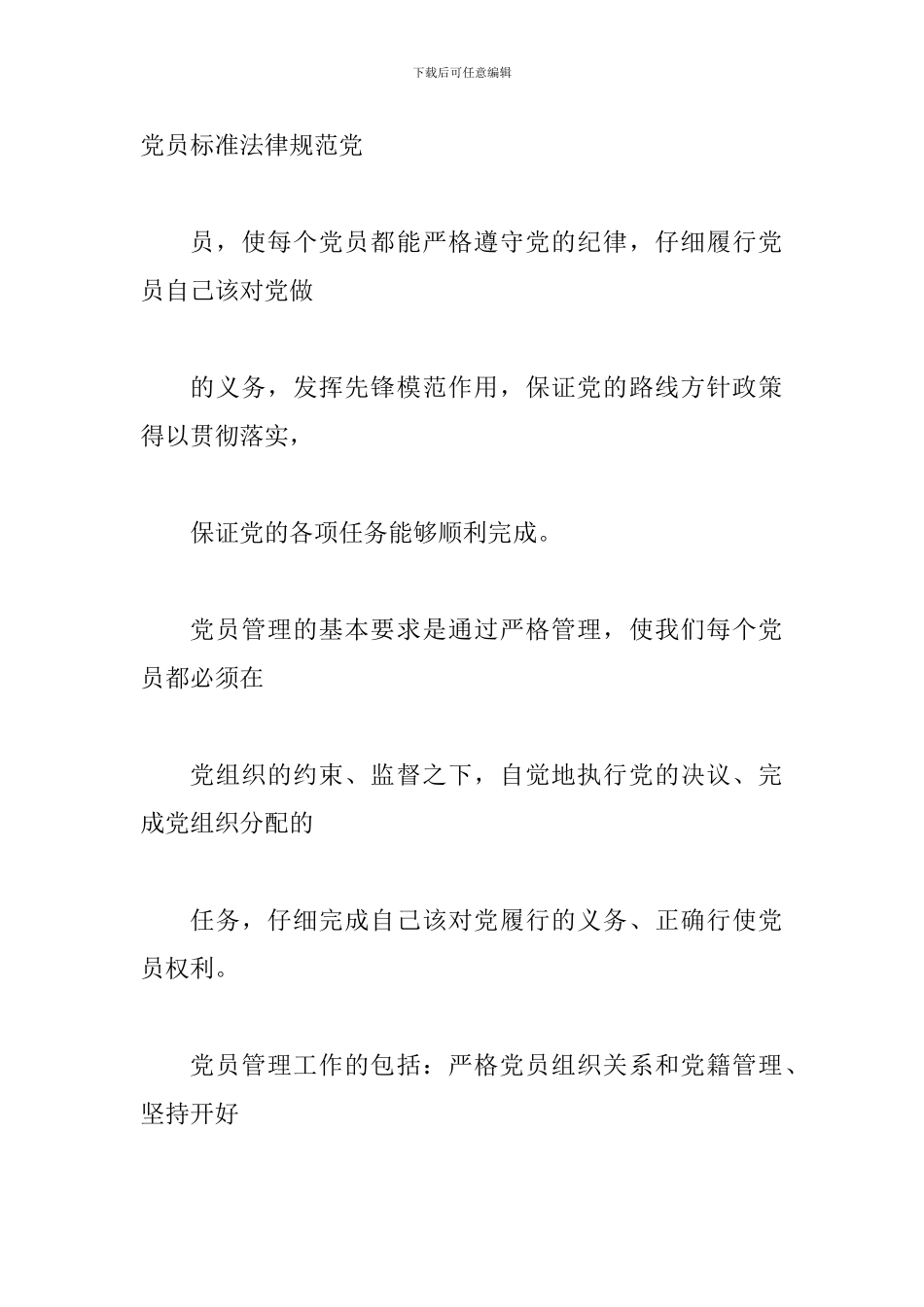 下载后可任意编辑

党员标准法律规范党

员，使每个党员都能严格遵守党的纪律，仔细履行党员自己该对党做

的义务，发挥先锋模范作用，保证党的路线方针政策得以贯彻落实，

保证党的各项任务能够顺利完成。

党员管理的基本要求是通过严格管理，使我们每个党员都必须在

党组织的约束、监督之下，自觉地执行党的决议、完成党组织分配的

任务，仔细完成自己该对党履行的义务、正确行使党员权利。

党员管理工作的包括：严格党员组织关系和党籍管理、坚持开好